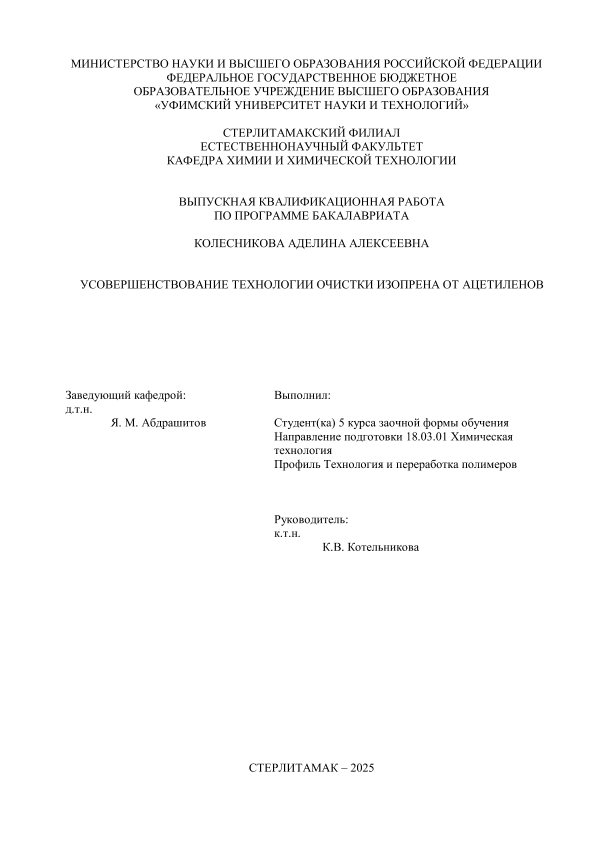 МИНИСТЕРСТВО НАУКИ И ВЫСШЕГО ОБРАЗОВАНИЯ РОССИЙСКОЙ ФЕДЕРАЦИИ
ФЕДЕРАЛЬНОЕ ГОСУДАРСТВЕННОЕ БЮДЖЕТНОЕ
ОБРАЗОВАТЕЛЬНОЕ УЧРЕЖДЕНИЕ ВЫСШЕГО ОБРАЗОВАНИЯ
«УФИМСКИЙ УНИВЕРСИТЕТ НАУКИ И ТЕХНОЛОГИЙ»

СТЕРЛИТАМАКСКИЙ ФИЛИАЛ
ЕСТЕСТВЕННОНАУЧНЫЙ ФАКУЛЬТЕТ
КАФЕДРА ХИМИИ И ХИМИЧЕСКОЙ ТЕХНОЛОГИИ

ВЫПУСКНАЯ КВАЛИФИКАЦИОННАЯ РАБОТА
ПО ПРОГРАММЕ БАКАЛАВРИАТА

КОЛЕСНИКОВА АДЕЛИНА АЛЕКСЕЕВНА

УСОВЕРШЕНСТВОВАНИЕ ТЕХНОЛОГИИ ОЧИСТКИ ИЗОПРЕНА ОТ АЦЕТИЛЕНОВ

Заведующий кафедрой:
д.т.н.
Я. М. Абдрашитов

Выполнил:

Студент(ка) 5 курса заочной формы обучения
Направление подготовки 18.03.01 Химическая технология
Профиль Технология и переработка полимеров

Руководитель:
к.т.н.
К.В. Котельникова

СТЕРЛИТАМАК – 2025